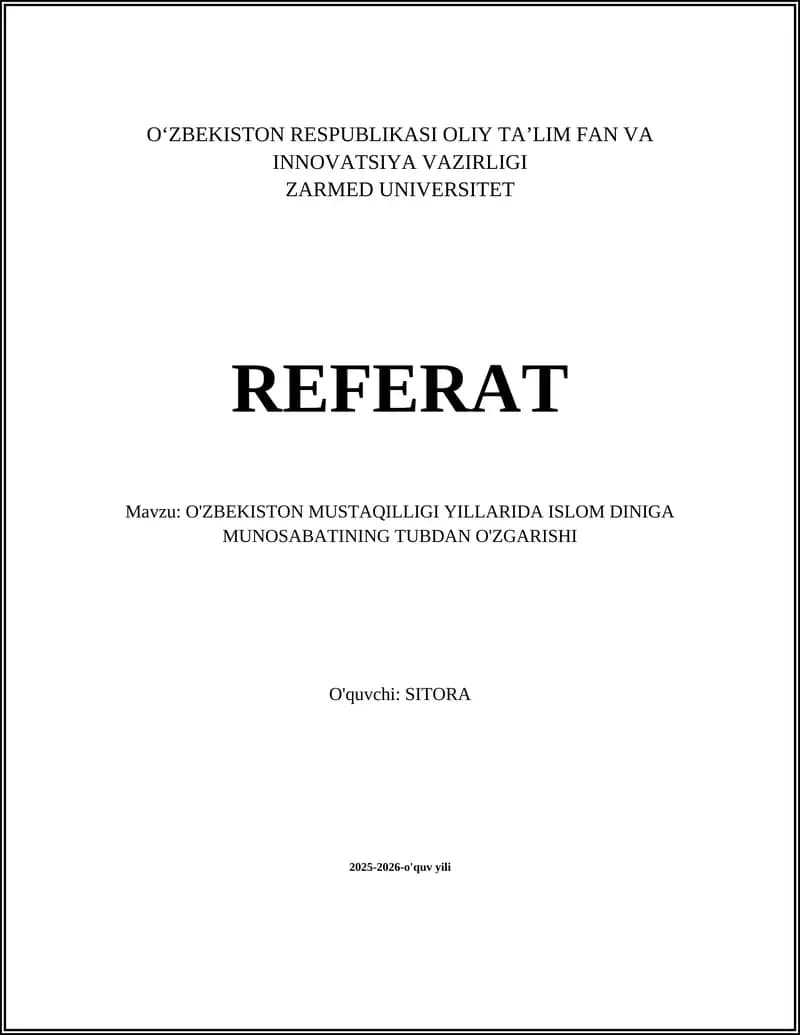 O‘ZBEKISTON RESPUBLIKASI OLIY TA’LIM FAN VA INNOVATSIYA VAZIRLIGI
ZARMED UNIVERSITET

REFERAT

Mavzu: O'ZBEKISTON MUSTAQILLIGI YILLARIDA ISLOM DINIGA MUNOSABATINING TUBDAN O'ZGARISHI

O'quvchi: SITORA

2025-2026-o'quv yili